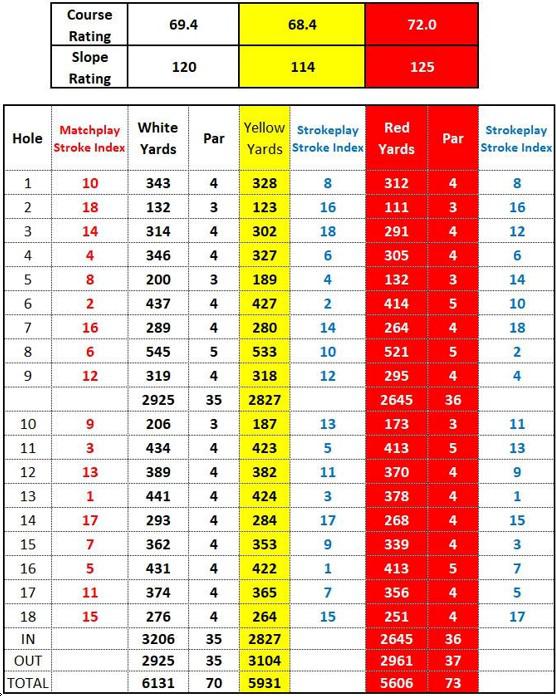 | Course Rating | 69.4 | 68.4 | 72.0 |
|---|---|---|---|
| Slope Rating | 120 | 114 | 125 |

| Hole | Matchplay Stroke Index | White Yards | Par | Yellow Yards | Strokeplay Stroke Index | Red Yards | Par | Strokeplay Stroke Index |
|---|---|---|---|---|---|---|---|---|
| 1 | 10 | 343 | 4 | 328 | 8 | 312 | 4 | 8 |
| 2 | 18 | 132 | 3 | 123 | 16 | 111 | 3 | 16 |
| 3 | 14 | 314 | 4 | 302 | 18 | 291 | 4 | 12 |
| 4 | 4 | 346 | 4 | 327 | 6 | 305 | 4 | 6 |
| 5 | 8 | 200 | 3 | 189 | 4 | 132 | 3 | 14 |
| 6 | 2 | 437 | 4 | 427 | 2 | 414 | 5 | 10 |
| 7 | 16 | 289 | 4 | 280 | 14 | 264 | 4 | 18 |
| 8 | 6 | 545 | 5 | 533 | 10 | 521 | 5 | 2 |
| 9 | 12 | 319 | 4 | 318 | 12 | 295 | 4 | 4 |
| | | 2925 | 35 | 2827 | | 2645 | 36 | |
| 10 | 9 | 206 | 3 | 187 | 13 | 173 | 3 | 11 |
| 11 | 3 | 434 | 4 | 423 | 5 | 413 | 5 | 13 |
| 12 | 13 | 389 | 4 | 382 | 11 | 370 | 4 | 9 |
| 13 | 1 | 441 | 4 | 424 | 3 | 378 | 4 | 1 |
| 14 | 17 | 293 | 4 | 284 | 17 | 268 | 4 | 15 |
| 15 | 7 | 362 | 4 | 353 | 9 | 339 | 4 | 3 |
| 16 | 5 | 431 | 4 | 422 | 1 | 413 | 5 | 7 |
| 17 | 11 | 374 | 4 | 365 | 7 | 356 | 4 | 5 |
| 18 | 15 | 276 | 4 | 264 | 15 | 251 | 4 | 17 |
| IN | | 3206 | 35 | 2827 | | 2645 | 36 | |
| OUT | | 2925 | 35 | 3104 | | 2961 | 37 | |
| TOTAL | | 6131 | 70 | 5931 | | 5606 | 73 | |